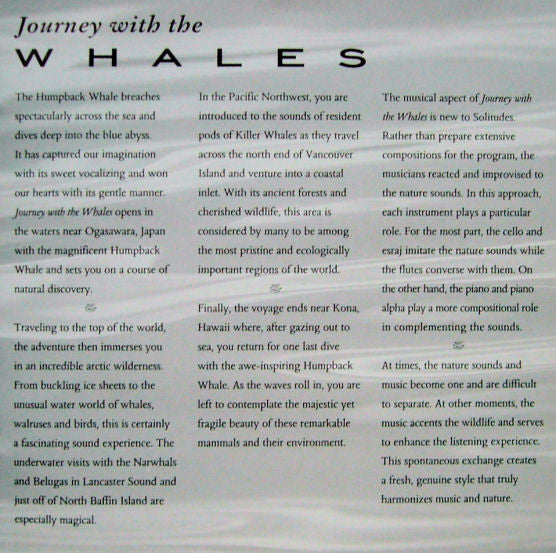 Journey with the
WHALES

The Humpback Whale breaches spectacularly across the sea and dives deep into the blue abyss. It has captured our imagination with its sweet vocalizing and won our hearts with its gentle manner. Journey with the Whales opens in the waters near Ogasawara, Japan with the magnificent Humpback Whale and sets you on a course of natural discovery.

Traveling to the top of the world, the adventure then immerses you in an incredible arctic wilderness. From buckling ice sheets to the unusual water world of whales, walruses and birds, this is certainly a fascinating sound experience. The underwater visits with the Narwhals and Belugas in Lancaster Sound and just off of North Baffin Island are especially magical.

In the Pacific Northwest, you are introduced to the sounds of resident pods of Killer Whales as they travel across the north end of Vancouver Island and venture into a coastal inlet. With its ancient forests and cherished wildlife, this area is considered by many to be among the most pristine and ecologically important regions of the world.

Finally, the voyage ends near Kona, Hawaii where, after gazing out to sea, you return for one last dive with the awe-inspiring Humpback Whale. As the waves roll in, you are left to contemplate the majestic yet fragile beauty of these remarkable mammals and their environment.

The musical aspect of Journey with the Whales is new to Solitudes. Rather than prepare extensive compositions for the program, the musicians reacted and improvised to the nature sounds. In this approach, each instrument plays a particular role. For the most part, the cello and esraj imitate the nature sounds while the flutes converse with them. On the other hand, the piano and piano alpha play a more compositional role in complementing the sounds.

At times, the nature sounds and music become one and are difficult to separate. At other moments, the music accents the wildlife and serves to enhance the listening experience. This spontaneous exchange creates a fresh, genuine style that truly harmonizes music and nature.